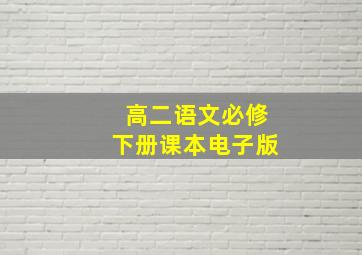 高二语文必修
下册课本电子版